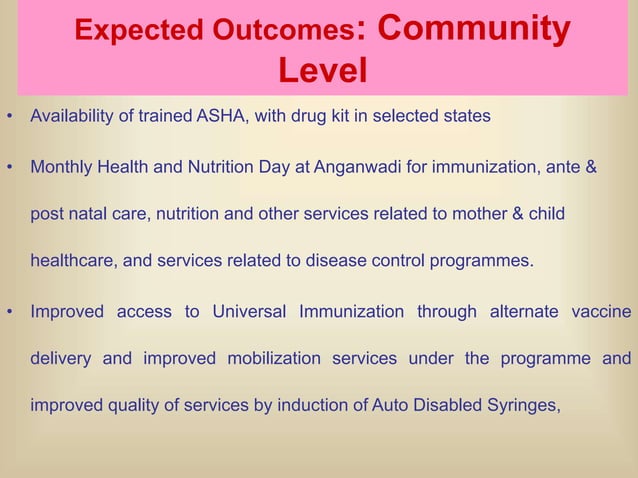 Expected Outcomes: Community Level

• Availability of trained ASHA, with drug kit in selected states

• Monthly Health and Nutrition Day at Anganwadi for immunization, ante & post natal care, nutrition and other services related to mother & child healthcare, and services related to disease control programmes.

• Improved access to Universal Immunization through alternate vaccine delivery and improved mobilization services under the programme and improved quality of services by induction of Auto Disabled Syringes,